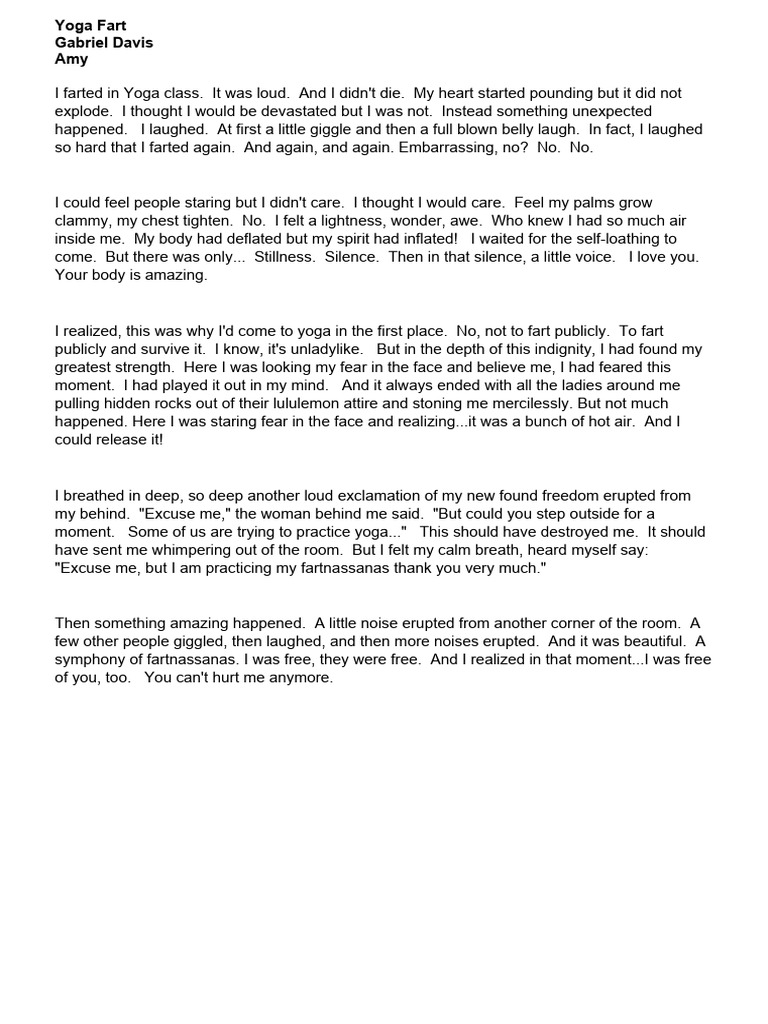 Yoga Fart
Gabriel Davis
Amy

I farted in Yoga class. It was loud. And I didn't die. My heart started pounding but it did not explode. I thought I would be devastated but I was not. Instead something unexpected happened. I laughed. At first a little giggle and then a full blown belly laugh. In fact, I laughed so hard that I farted again. And again, and again. Embarrassing, no? No. No.

I could feel people staring but I didn't care. I thought I would care. Feel my palms grow clammy, my chest tighten. No. I felt a lightness, wonder, awe. Who knew I had so much air inside me. My body had deflated but my spirit had inflated! I waited for the self-loathing to come. But there was only... Stillness. Silence. Then in that silence, a little voice. I love you. Your body is amazing.

I realized, this was why I'd come to yoga in the first place. No, not to fart publicly. To fart publicly and survive it. I know, it's unladylike. But in the depth of this indignity, I had found my greatest strength. Here I was looking my fear in the face and believe me, I had feared this moment. I had played it out in my mind. And it always ended with all the ladies around me pulling hidden rocks out of their lululemon attire and stoning me mercilessly. But not much happened. Here I was staring fear in the face and realizing...it was a bunch of hot air. And I could release it!

I breathed in deep, so deep another loud exclamation of my new found freedom erupted from my behind. "Excuse me," the woman behind me said. "But could you step outside for a moment. Some of us are trying to practice yoga..." This should have destroyed me. It should have sent me whimpering out of the room. But I felt my calm breath, heard myself say: "Excuse me, but I am practicing my fartnassanas thank you very much."

Then something amazing happened. A little noise erupted from another corner of the room. A few other people giggled, then laughed, and then more noises erupted. And it was beautiful. A symphony of fartnassanas. I was free, they were free. And I realized in that moment...I was free of you, too. You can't hurt me anymore.